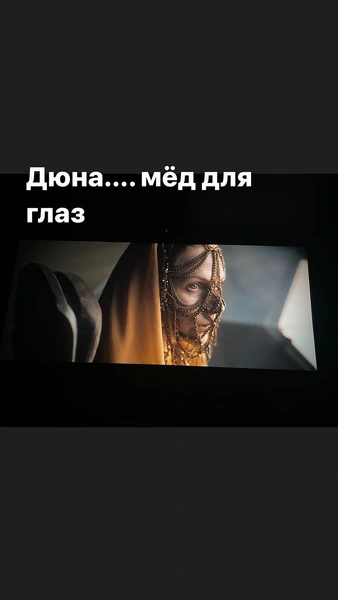 Дюна.... мёд для глаз